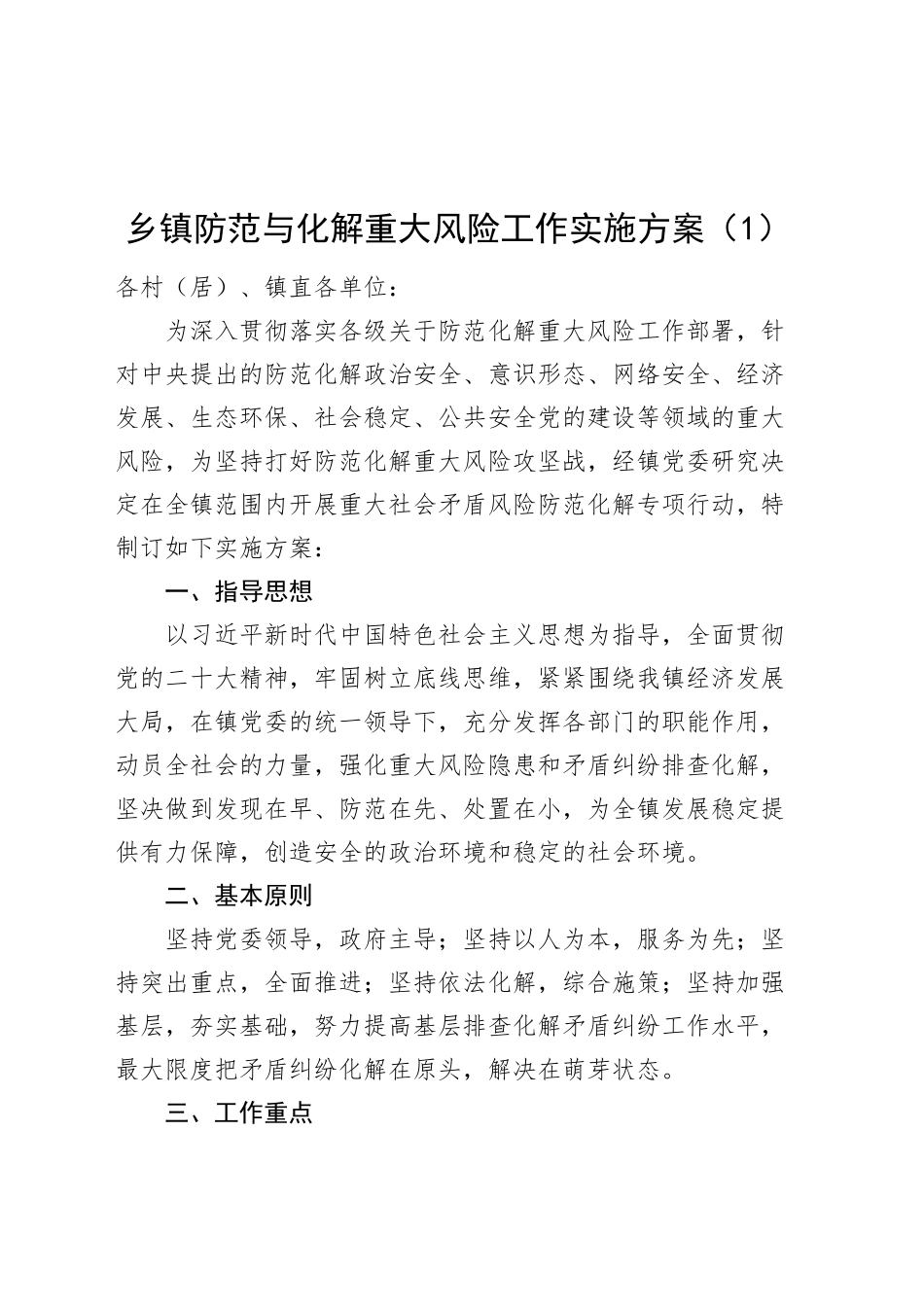 乡镇防范与化解重大风险工作实施方案（1）

各村（居）、镇直各单位：

为深入贯彻落实各级关于防范化解重大风险工作部署，针对中央提出的防范化解政治安全、意识形态、网络安全、经济发展、生态环保、社会稳定、公共安全党的建设等领域的重大风险，为坚持打好防范化解重大风险攻坚战，经镇党委研究决定在全镇范围内开展重大社会矛盾风险防范化解专项行动，特制订如下实施方案：

一、指导思想

以习近平新时代中国特色社会主义思想为指导，全面贯彻党的二十大精神，牢固树立底线思维，紧紧围绕我镇经济发展大局，在镇党委的统一领导下，充分发挥各部门的职能作用，动员全社会的力量，强化重大风险隐患和矛盾纠纷排查化解，坚决做到发现在早、防范在先、处置在小，为全镇发展稳定提供有力保障，创造安全的政治环境和稳定的社会环境。

二、基本原则

坚持党委领导，政府主导；坚持以人为本，服务为先；坚持突出重点，全面推进；坚持依法化解，综合施策；坚持加强基层，夯实基础，努力提高基层排查化解矛盾纠纷工作水平，最大限度把矛盾纠纷化解在原头，解决在萌芽状态。

三、工作重点